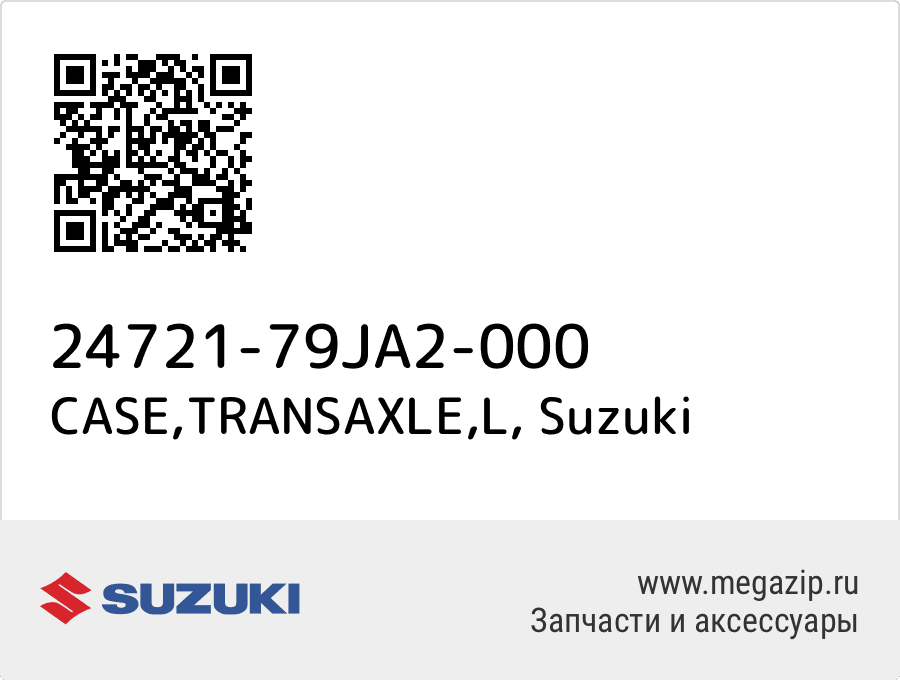 24721-79JA2-000
CASE,TRANSAXLE,L, Suzuki

SUZUKI

www.megazip.ru
Запчасти и аксессуары